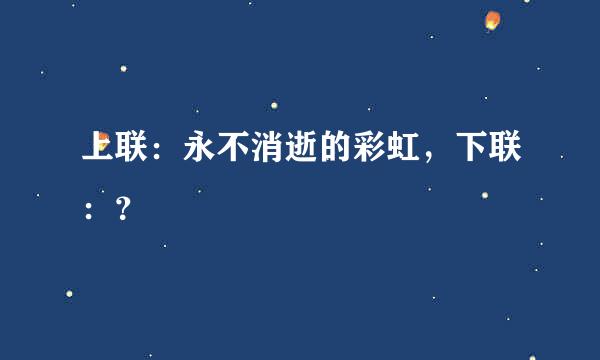 上联：永不消逝的彩虹，下联：？